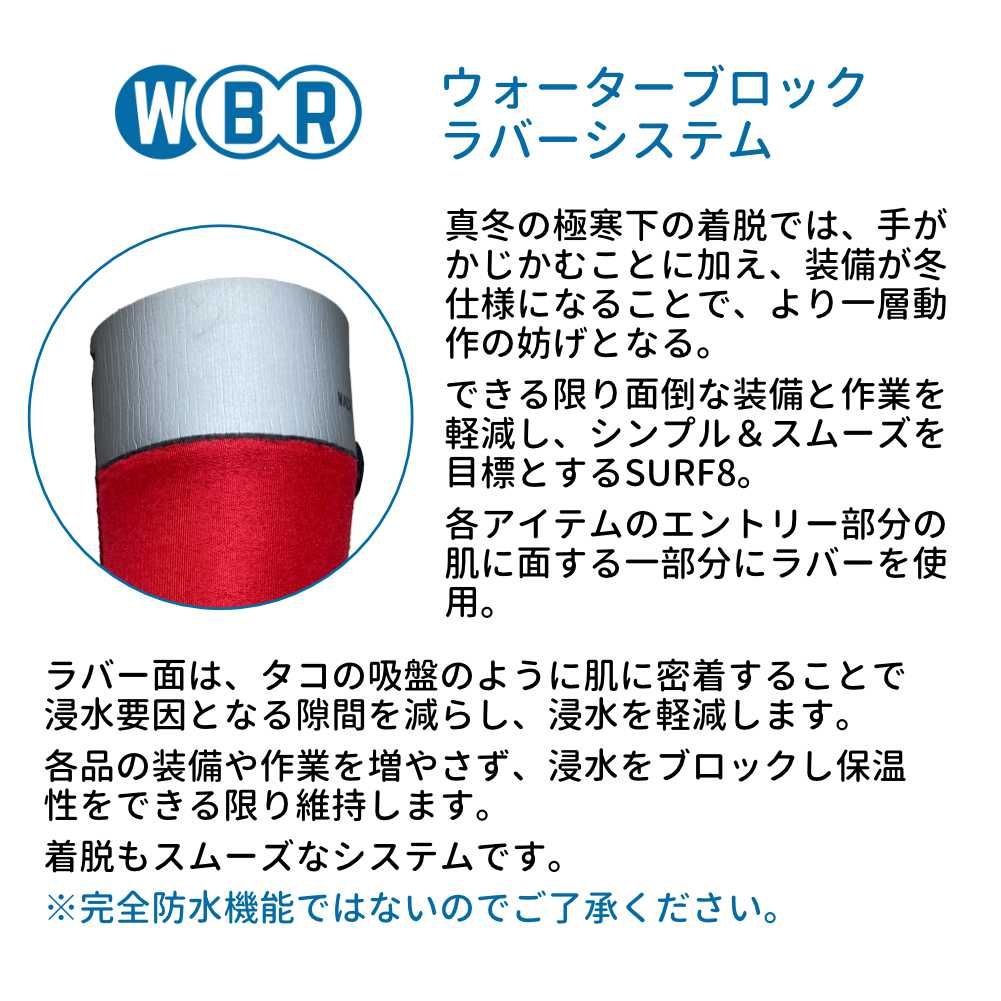 WBR

ウォーターブロック
ラバーシステム

真冬の極寒下の着脱では、手がかじかむことに加え、装備が冬仕様になることで、より一層動作の妨げとなる。

できる限り面倒な装備と作業を軽減し、シンプル＆スムーズを目標とするSURF8。

各アイテムのエントリー部分の肌に面する一部分にラバーを使用。

ラバー面は、タコの吸盤のように肌に密着することで浸水要因となる隙間を減らし、浸水を軽減します。

各品の装備や作業を増やさず、浸水をブロックし保温性をできる限り維持します。

着脱もスムーズなシステムです。

※完全防水機能ではないのでご了承ください。